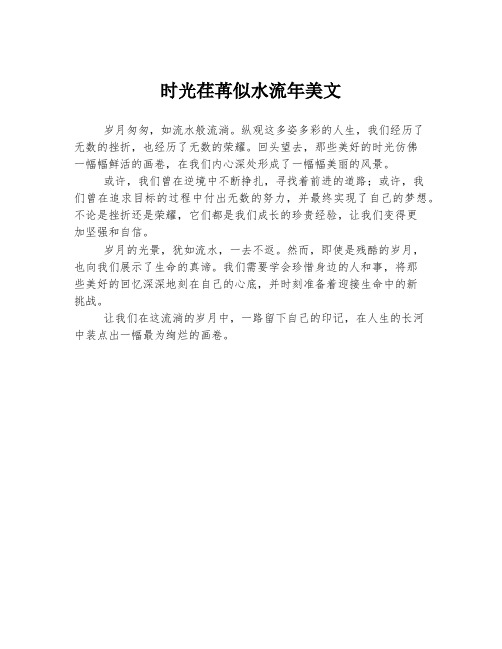 时光荏苒似水流年美文

岁月匆匆，如流水般流淌。纵观这多姿多彩的人生，我们经历了无数的挫折，也经历了无数的荣耀。回头望去，那些美好的时光仿佛一幅幅鲜活的画卷，在我们内心深处形成了一幅幅美丽的风景。

或许，我们曾在逆境中不断挣扎，寻找着前进的道路；或许，我们曾在追求目标的过程中付出无数的努力，并最终实现了自己的梦想。不论是挫折还是荣耀，它们都是我们成长的珍贵经验，让我们变得更加坚强和自信。

岁月的光景，犹如流水，一去不返。然而，即使是残酷的岁月，也向我们展示了生命的真谛。我们需要学会珍惜身边的人和事，将那些美好的回忆深深地刻在自己的心底，并时刻准备着迎接生命中的新挑战。

让我们在这流淌的岁月中，一路留下自己的印记，在人生的长河中装点出一幅最为绚烂的画卷。